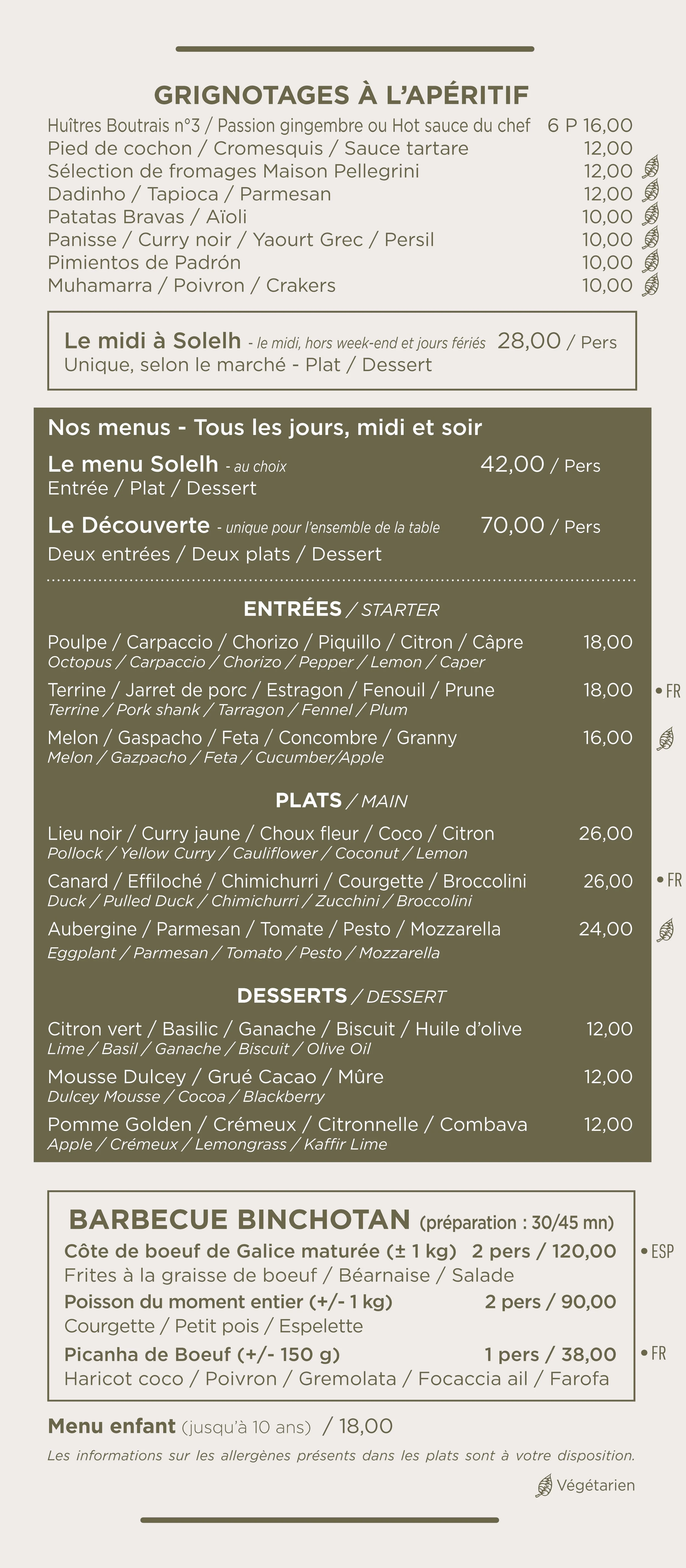 GRIGNOTAGES À L'APÉRITIF

Huîtres Boutrais n°3 / Passion gingembre ou Hot sauce du chef 6 P 16,00
Pied de cochon / Cromesquis / Sauce tartare 12,00
Sélection de fromages Maison Pellegrini 12,00
Dadinho / Tapioca / Parmesan 12,00
Patatas Bravas / Aïoli 10,00
Panisse / Curry noir / Yaourt Grec / Persil 10,00
Pimientos de Padrón 10,00
Muhamarra / Poivron / Crakers 10,00

Le midi à Solelh - le midi, hors week-end et jours fériés 28,00 / Pers
Unique, selon le marché - Plat / Dessert

Nos menus - Tous les jours, midi et soir

Le menu Solelh - au choix 42,00 / Pers
Entrée / Plat / Dessert

Le Découverte - unique pour l'ensemble de la table 70,00 / Pers
Deux entrées / Deux plats / Dessert

ENTRÉES / STARTER

Poulpe / Carpaccio / Chorizo / Piquillo / Citron / Câpre 18,00
Octopus / Carpaccio / Chorizo / Pepper / Lemon / Caper

Terrine / Jarret de porc / Estragon / Fenouil / Prune 18,00 • FR
Terrine / Pork shank / Tarragon / Fennel / Plum

Melon / Gaspacho / Feta / Concombre / Granny 16,00
Melon / Gazpacho / Feta / Cucumber/Apple

PLATS / MAIN

Lieu noir / Curry jaune / Choux fleur / Coco / Citron 26,00
Pollock / Yellow Curry / Cauliflower / Coconut / Lemon

Canard / Effiloché / Chimichurri / Courgette / Broccolini 26,00 • FR
Duck / Pulled Duck / Chimichurri / Zucchini / Broccolini

Aubergine / Parmesan / Tomate / Pesto / Mozzarella 24,00
Eggplant / Parmesan / Tomato / Pesto / Mozzarella

DESSERTS / DESSERT

Citron vert / Basilic / Ganache / Biscuit / Huile d'olive 12,00
Lime / Basil / Ganache / Biscuit / Olive Oil

Mousse Dulcey / Grué Cacao / Mûre 12,00
Dulcey Mousse / Cocoa / Blackberry

Pomme Golden / Crémeux / Citronnelle / Combava 12,00
Apple / Crémeux / Lemongrass / Kaffir Lime

BARBECUE BINCHOTAN (préparation : 30/45 mn)
Côte de boeuf de Galice maturée (± 1 kg) 2 pers / 120,00 • ESP
Frites à la graisse de boeuf / Béarnaise / Salade
Poisson du moment entier (+/- 1 kg) 2 pers / 90,00
Courgette / Petit pois / Espelette
Picanha de Boeuf (+/- 150 g) 1 pers / 38,00 • FR
Haricot coco / Poivron / Gremolata / Focaccia ail / Farofa

Menu enfant (jusqu'à 10 ans) / 18,00
Les informations sur les allergènes présents dans les plats sont à votre disposition.
Végétarien